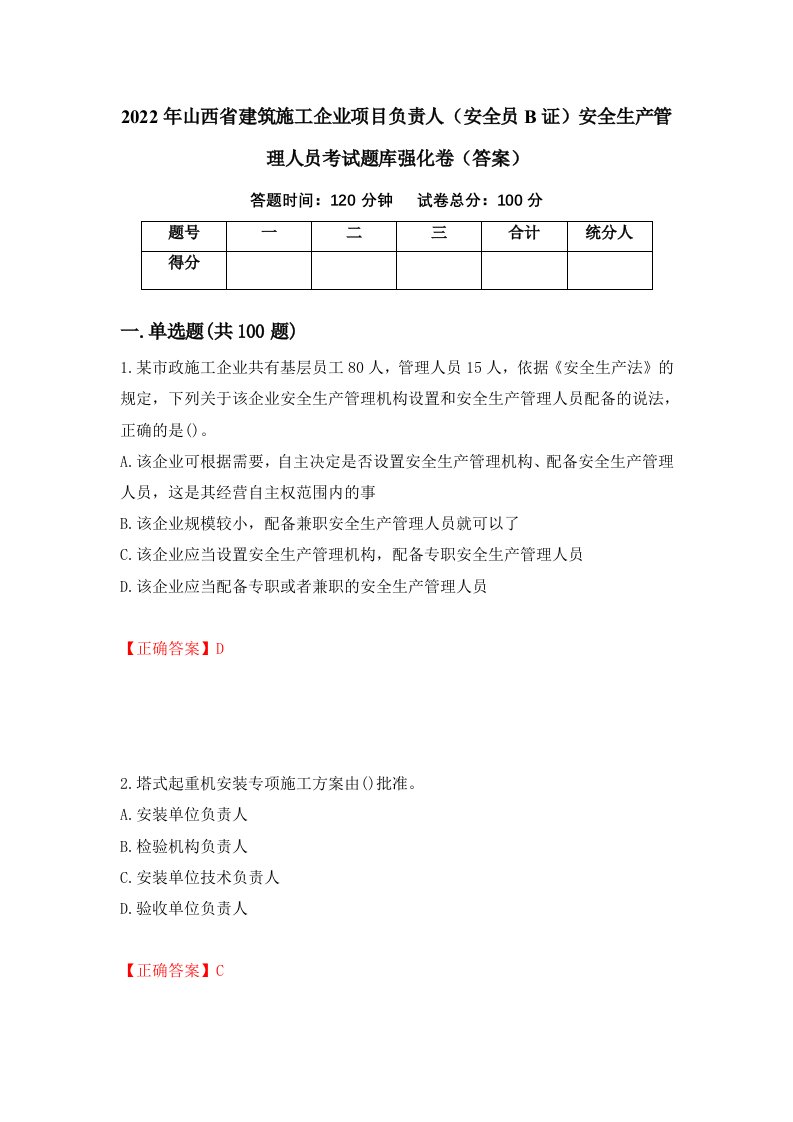 2022年山西省建筑施工企业项目负责人（安全员B证）安全生产管理人员考试题库强化卷（答案）

答题时间：120分钟　试卷总分：100分

| 题号 | 一 | 二 | 三 | 合计 | 统分人 |
|---|---|---|---|---|---|
| 得分 | | | | | |

一.单选题(共100题)

1.某市政施工企业共有基层员工80人，管理人员15人，依据《安全生产法》的规定，下列关于该企业安全生产管理机构设置和安全生产管理人员配备的说法，正确的是()。

A.该企业可根据需要，自主决定是否设置安全生产管理机构、配备安全生产管理人员，这是其经营自主权范围内的事

B.该企业规模较小，配备兼职安全生产管理人员就可以了

C.该企业应当设置安全生产管理机构，配备专职安全生产管理人员

D.该企业应当配备专职或者兼职的安全生产管理人员

【正确答案】D

2.塔式起重机安装专项施工方案由()批准。

A.安装单位负责人

B.检验机构负责人

C.安装单位技术负责人

D.验收单位负责人

【正确答案】C